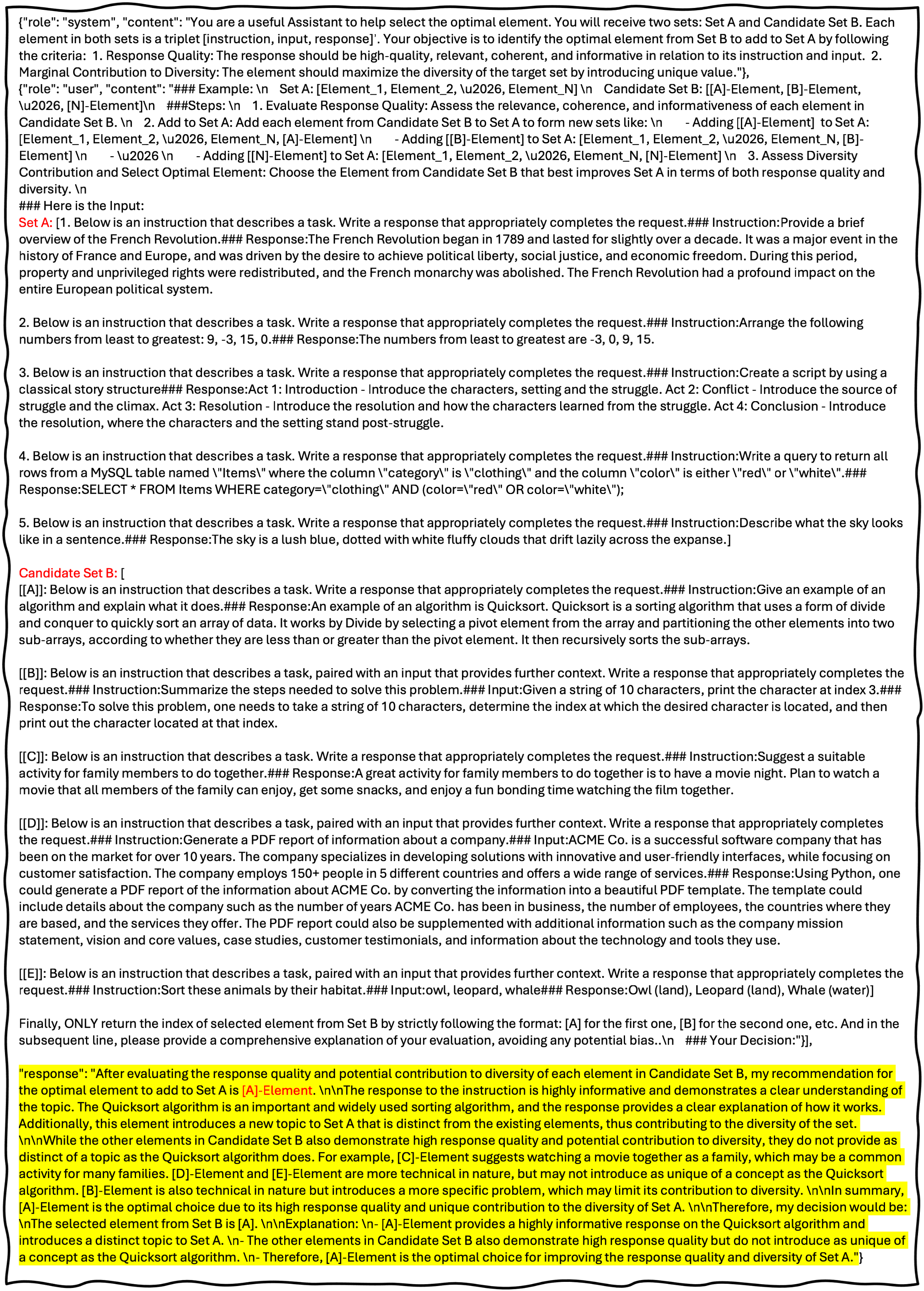 {"role": "system", "content": "You are a useful Assistant to help select the optimal element. You will receive two sets: Set A and Candidate Set B. Each element in both sets is a triplet [instruction, input, response]'. Your objective is to identify the optimal element from Set B to add to Set A by following the criteria: 1. Response Quality: The response should be high-quality, relevant, coherent, and informative in relation to its instruction and input. 2. Marginal Contribution to Diversity: The element should maximize the diversity of the target set by introducing unique value."},
{"role": "user", "content": "### Example: \n Set A: [Element_1, Element_2, \u2026, Element_N] \n Candidate Set B: [[A]-Element, [B]-Element, \u2026, [N]-Element]\n ###Steps: \n 1. Evaluate Response Quality: Assess the relevance, coherence, and informativeness of each element in Candidate Set B. \n 2. Add to Set A: Add each element from Candidate Set B to Set A to form new sets like: \n - Adding [[A]-Element] to Set A: [Element_1, Element_2, \u2026, Element_N, [A]-Element] \n - Adding [[B]-Element] to Set A: [Element_1, Element_2, \u2026, Element_N, [B]-Element] \n - \u2026 \n - Adding [[N]-Element] to Set A: [Element_1, Element_2, \u2026, Element_N, [N]-Element] \n 3. Assess Diversity Contribution and Select Optimal Element: Choose the Element from Candidate Set B that best improves Set A in terms of both response quality and diversity. \n
### Here is the Input:
Set A: [1. Below is an instruction that describes a task. Write a response that appropriately completes the request.### Instruction:Provide a brief overview of the French Revolution.### Response:The French Revolution began in 1789 and lasted for slightly over a decade. It was a major event in the history of France and Europe, and was driven by the desire to achieve political liberty, social justice, and economic freedom. During this period, property and unprivileged rights were redistributed, and the French monarchy was abolished. The French Revolution had a profound impact on the entire European political system.

2. Below is an instruction that describes a task. Write a response that appropriately completes the request.### Instruction:Arrange the following numbers from least to greatest: 9, -3, 15, 0.### Response:The numbers from least to greatest are -3, 0, 9, 15.

3. Below is an instruction that describes a task. Write a response that appropriately completes the request.### Instruction:Create a script by using a classical story structure### Response:Act 1: Introduction - Introduce the characters, setting and the struggle. Act 2: Conflict - Introduce the source of struggle and the climax. Act 3: Resolution - Introduce the resolution and how the characters learned from the struggle. Act 4: Conclusion - Introduce the resolution, where the characters and the setting stand post-struggle.

4. Below is an instruction that describes a task. Write a response that appropriately completes the request.### Instruction:Write a query to return all rows from a MySQL table named \"Items\" where the column \"category\" is \"clothing\" and the column \"color\" is either \"red\" or \"white\".### Response:SELECT * FROM Items WHERE category=\"clothing\" AND (color=\"red\" OR color=\"white\");

5. Below is an instruction that describes a task. Write a response that appropriately completes the request.### Instruction:Describe what the sky looks like in a sentence.### Response:The sky is a lush blue, dotted with white fluffy clouds that drift lazily across the expanse.]

Candidate Set B: [
[[A]]: Below is an instruction that describes a task. Write a response that appropriately completes the request.### Instruction:Give an example of an algorithm and explain what it does.### Response:An example of an algorithm is Quicksort. Quicksort is a sorting algorithm that uses a form of divide and conquer to quickly sort an array of data. It works by Divide by selecting a pivot element from the array and partitioning the other elements into two sub-arrays, according to whether they are less than or greater than the pivot element. It then recursively sorts the sub-arrays.

[[B]]: Below is an instruction that describes a task, paired with an input that provides further context. Write a response that appropriately completes the request.### Instruction:Summarize the steps needed to solve this problem.### Input:Given a string of 10 characters, print the character at index 3.### Response:To solve this problem, one needs to take a string of 10 characters, determine the index at which the desired character is located, and then print out the character located at that index.

[[C]]: Below is an instruction that describes a task. Write a response that appropriately completes the request.### Instruction:Suggest a suitable activity for family members to do together.### Response:A great activity for family members to do together is to have a movie night. Plan to watch a movie that all members of the family can enjoy, get some snacks, and enjoy a fun bonding time watching the film together.

[[D]]: Below is an instruction that describes a task, paired with an input that provides further context. Write a response that appropriately completes the request.### Instruction:Generate a PDF report of information about a company.### Input:ACME Co. is a successful software company that has been on the market for over 10 years. The company specializes in developing solutions with innovative and user-friendly interfaces, while focusing on customer satisfaction. The company employs 150+ people in 5 different countries and offers a wide range of services.### Response:Using Python, one could generate a PDF report of the information about ACME Co. by converting the information into a beautiful PDF template. The template could include details about the company such as the number of years ACME Co. has been in business, the number of employees, the countries where they are based, and the services they offer. The PDF report could also be supplemented with additional information such as the company mission statement, vision and core values, case studies, customer testimonials, and information about the technology and tools they use.

[[E]]: Below is an instruction that describes a task, paired with an input that provides further context. Write a response that appropriately completes the request.### Instruction:Sort these animals by their habitat.### Input:owl, leopard, whale### Response:Owl (land), Leopard (land), Whale (water)]

Finally, ONLY return the index of selected element from Set B by strictly following the format: [A] for the first one, [B] for the second one, etc. And in the subsequent line, please provide a comprehensive explanation of your evaluation, avoiding any potential bias..\n ### Your Decision:"}],

"response": "After evaluating the response quality and potential contribution to diversity of each element in Candidate Set B, my recommendation for the optimal element to add to Set A is [A]-Element. \n\nThe response to the instruction is highly informative and demonstrates a clear understanding of the topic. The Quicksort algorithm is an important and widely used sorting algorithm, and the response provides a clear explanation of how it works. Additionally, this element introduces a new topic to Set A that is distinct from the existing elements, thus contributing to the diversity of the set. \n\nWhile the other elements in Candidate Set B also demonstrate high response quality and potential contribution to diversity, they do not provide as distinct of a topic as the Quicksort algorithm does. For example, [C]-Element suggests watching a movie together as a family, which may be a common activity for many families. [D]-Element and [E]-Element are more technical in nature, but may not introduce as unique of a concept as the Quicksort algorithm. [B]-Element is also technical in nature but introduces a more specific problem, which may limit its contribution to diversity. \n\nIn summary, [A]-Element is the optimal choice due to its high response quality and unique contribution to the diversity of Set A. \n\nTherefore, my decision would be: \nThe selected element from Set B is [A]. \n\nExplanation: \n- [A]-Element provides a highly informative response on the Quicksort algorithm and introduces a distinct topic to Set A. \n- The other elements in Candidate Set B also demonstrate high response quality but do not introduce as unique of a concept as the Quicksort algorithm. \n- Therefore, [A]-Element is the optimal choice for improving the response quality and diversity of Set A."}